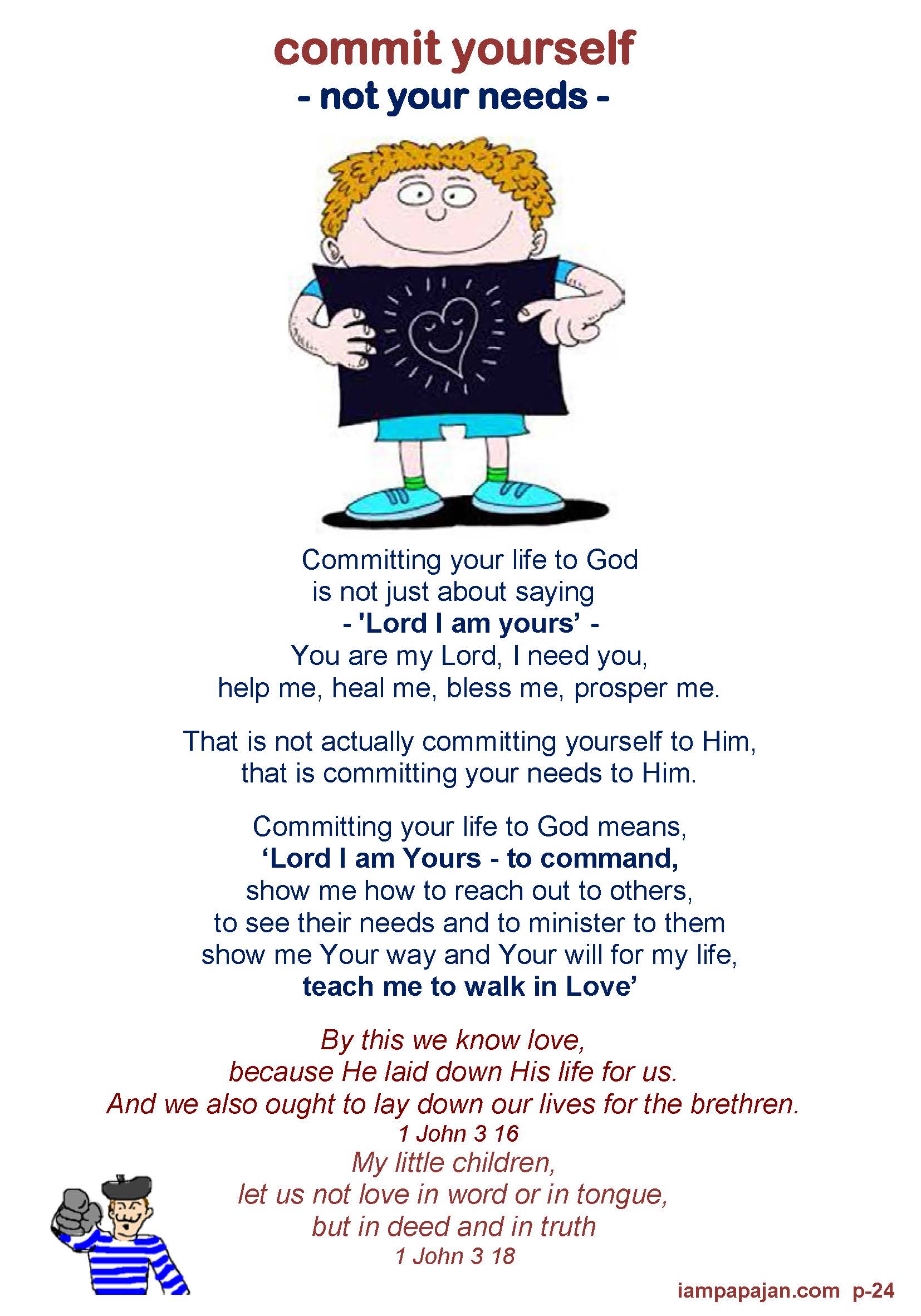 commit yourself
- not your needs -

Committing your life to God
is not just about saying
- 'Lord I am yours' -
You are my Lord, I need you,
help me, heal me, bless me, prosper me.

That is not actually committing yourself to Him,
that is committing your needs to Him.

Committing your life to God means,
'Lord I am Yours - to command,
show me how to reach out to others,
to see their needs and to minister to them
show me Your way and Your will for my life,
teach me to walk in Love'

By this we know love,
because He laid down His life for us.
And we also ought to lay down our lives for the brethren.
1 John 3 16
My little children,
let us not love in word or in tongue,
but in deed and in truth
1 John 3 18

iampapajan.com p-24